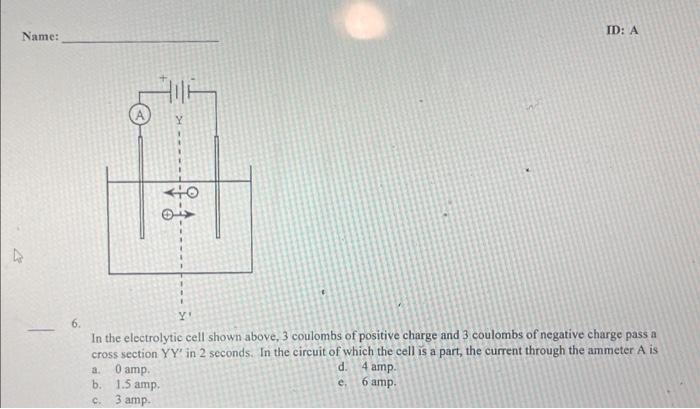 Name: ____

ID: A

+ -

A

Y

Y'

____ 6.

In the electrolytic cell shown above, 3 coulombs of positive charge and 3 coulombs of negative charge pass a cross section YY' in 2 seconds. In the circuit of which the cell is a part, the current through the ammeter A is

a. 0 amp.
b. 1.5 amp.
c. 3 amp.
d. 4 amp.
e. 6 amp.